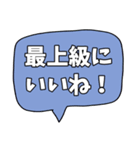 最上級に
いいね！